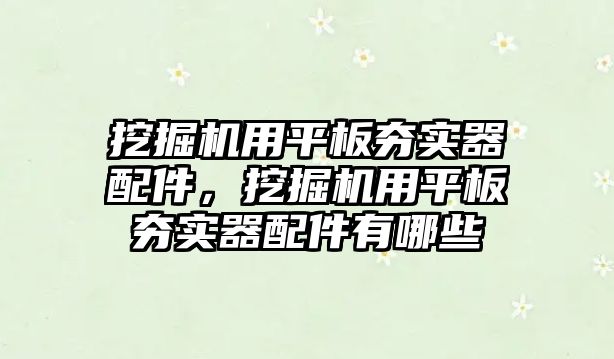 挖掘机用平板夯实器配件，挖掘机用平板夯实器配件有哪些